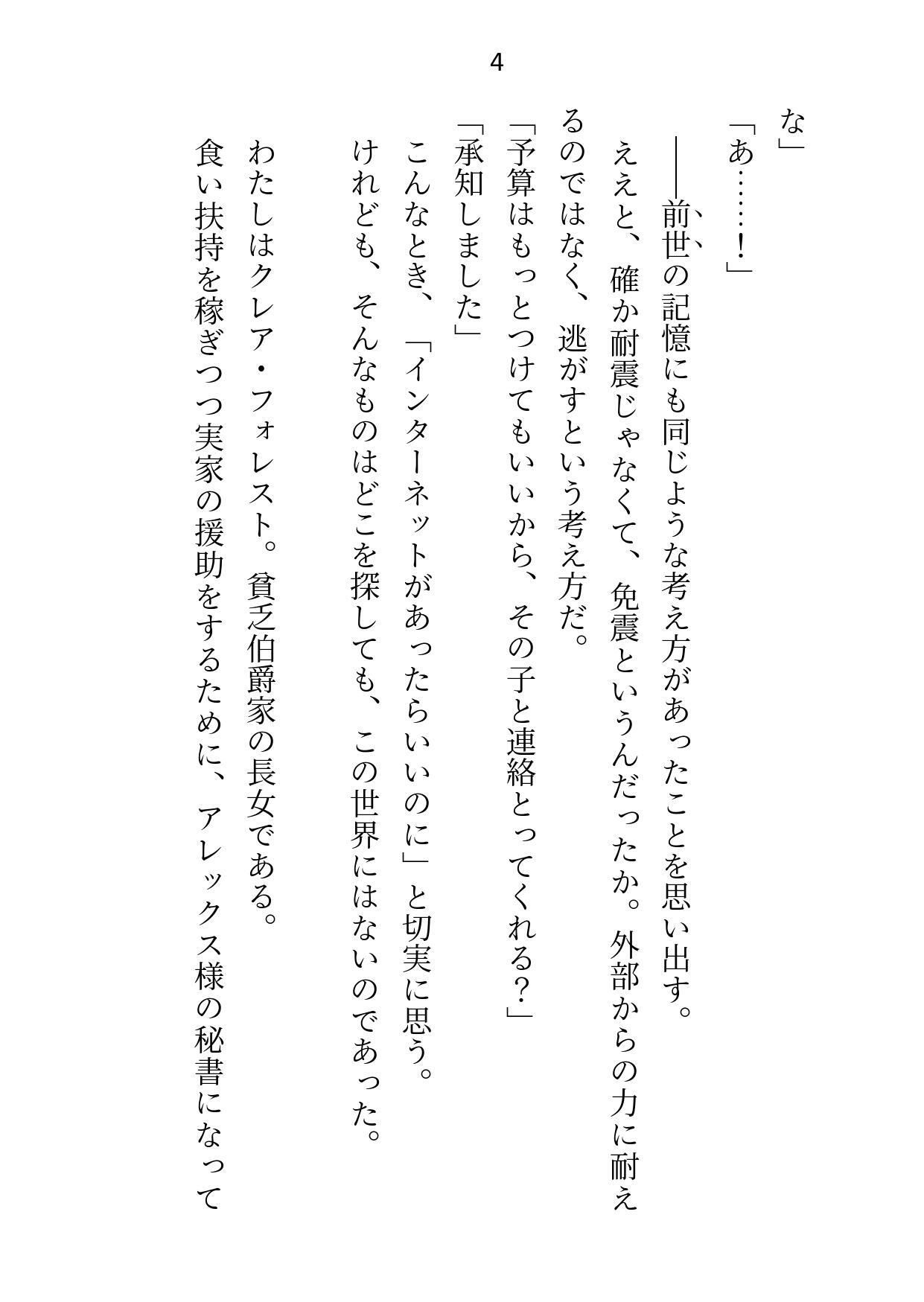 4

な」

「あ……！」

――前世の記憶にも同じような考え方があったことを思い出す。

ええと、確か耐震じゃなくて、免震というんだったか。外部からの力に耐えるのではなく、逃がすという考え方だ。

「予算はもっとつけてもいいから、その子と連絡とってくれる？」

「承知しました」

こんなとき、「インターネットがあったらいいのに」と切実に思う。

けれども、そんなものはどこを探しても、この世界にはないのであった。

わたしはクレア・フォレスト。貧乏伯爵家の長女である。

食い扶持を稼ぎつつ実家の援助をするために、アレックス様の秘書になって